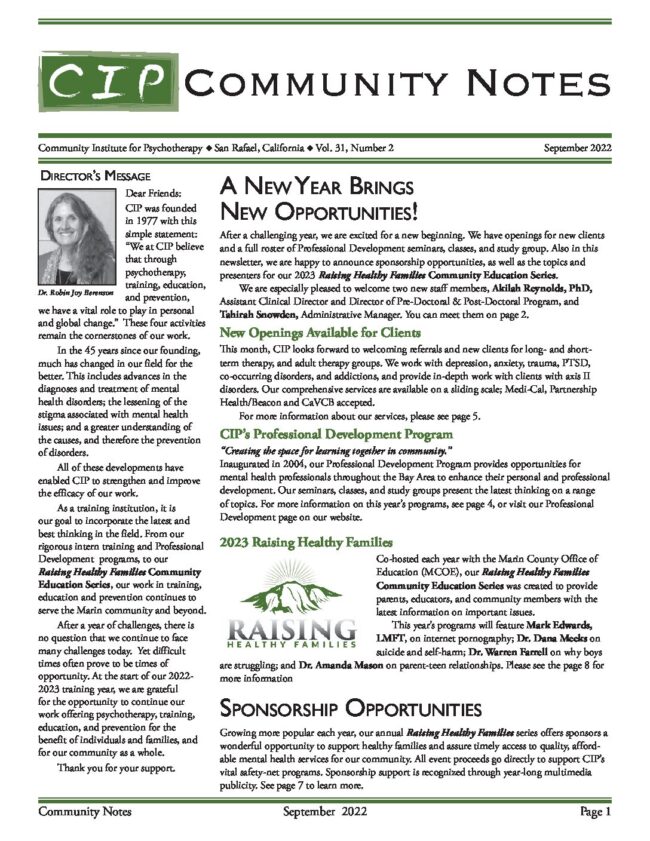 CIP COMMUNITY NOTES

Community Institute for Psychotherapy ◆ San Rafael, California ◆ Vol. 31, Number 2 September 2022

DIRECTOR'S MESSAGE

Dr. Robin Joy Berenson

Dear Friends:
CIP was founded in 1977 with this simple statement: "We at CIP believe that through psychotherapy, training, education, and prevention, we have a vital role to play in personal and global change." These four activities remain the cornerstones of our work.

In the 45 years since our founding, much has changed in our field for the better. This includes advances in the diagnoses and treatment of mental health disorders; the lessening of the stigma associated with mental health issues; and a greater understanding of the causes, and therefore the prevention of disorders.

All of these developments have enabled CIP to strengthen and improve the efficacy of our work.

As a training institution, it is our goal to incorporate the latest and best thinking in the field. From our rigorous intern training and Professional Development programs, to our Raising Healthy Families Community Education Series, our work in training, education and prevention continues to serve the Marin community and beyond.

After a year of challenges, there is no question that we continue to face many challenges today. Yet difficult times often prove to be times of opportunity. At the start of our 2022-2023 training year, we are grateful for the opportunity to continue our work offering psychotherapy, training, education, and prevention for the benefit of individuals and families, and for our community as a whole.

Thank you for your support.

A NEW YEAR BRINGS NEW OPPORTUNITIES!

After a challenging year, we are excited for a new beginning. We have openings for new clients and a full roster of Professional Development seminars, classes, and study group. Also in this newsletter, we are happy to announce sponsorship opportunities, as well as the topics and presenters for our 2023 Raising Healthy Families Community Education Series.

We are especially pleased to welcome two new staff members, Akilah Reynolds, PhD, Assistant Clinical Director and Director of Pre-Doctoral & Post-Doctoral Program, and Tahirah Snowden, Administrative Manager. You can meet them on page 2.

New Openings Available for Clients

This month, CIP looks forward to welcoming referrals and new clients for long- and short-term therapy, and adult therapy groups. We work with depression, anxiety, trauma, PTSD, co-occurring disorders, and addictions, and provide in-depth work with clients with axis II disorders. Our comprehensive services are available on a sliding scale; Medi-Cal, Partnership Health/Beacon and CaVCB accepted.

For more information about our services, please see page 5.

CIP's Professional Development Program

"Creating the space for learning together in community."
Inaugurated in 2004, our Professional Development Program provides opportunities for mental health professionals throughout the Bay Area to enhance their personal and professional development. Our seminars, classes, and study groups present the latest thinking on a range of topics. For more information on this year's programs, see page 4, or visit our Professional Development page on our website.

2023 Raising Healthy Families

RAISING HEALTHY FAMILIES

Co-hosted each year with the Marin County Office of Education (MCOE), our Raising Healthy Families Community Education Series was created to provide parents, educators, and community members with the latest information on important issues.

This year's programs will feature Mark Edwards, LMFT, on internet pornography; Dr. Dana Meeks on suicide and self-harm; Dr. Warren Farrell on why boys are struggling; and Dr. Amanda Mason on parent-teen relationships. Please see the page 8 for more information

SPONSORSHIP OPPORTUNITIES

Growing more popular each year, our annual Raising Healthy Families series offers sponsors a wonderful opportunity to support healthy families and assure timely access to quality, affordable mental health services for our community. All event proceeds go directly to support CIP's vital safety-net programs. Sponsorship support is recognized through year-long multimedia publicity. See page 7 to learn more.

Community Notes September 2022 Page 1